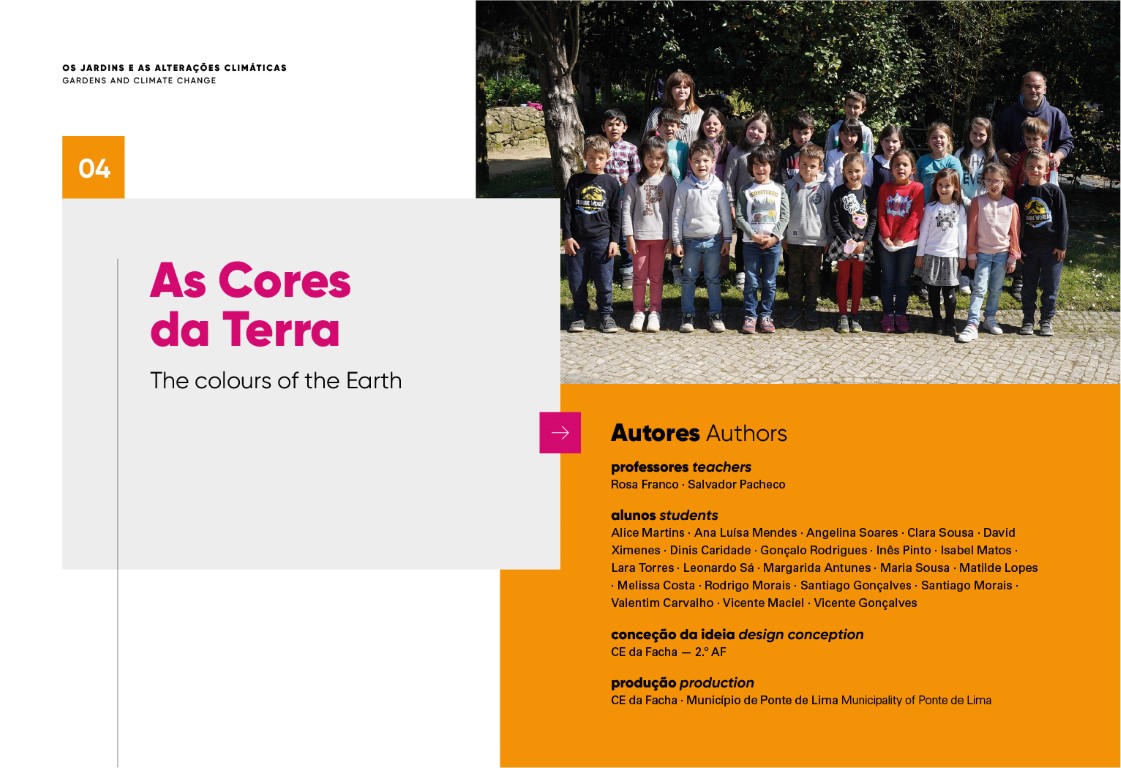 OS JARDINS E AS ALTERAÇÕES CLIMÁTICAS
GARDENS AND CLIMATE CHANGE

04

As Cores da Terra

The colours of the Earth

Autores Authors

professores teachers
Rosa Franco · Salvador Pacheco

alunos students
Alice Martins · Ana Luísa Mendes · Angelina Soares · Clara Sousa · David Ximenes · Dinis Caridade · Gonçalo Rodrigues · Inês Pinto · Isabel Matos · Lara Torres · Leonardo Sá · Margarida Antunes · Maria Sousa · Matilde Lopes · Melissa Costa · Rodrigo Morais · Santiago Gonçalves · Santiago Morais · Valentim Carvalho · Vicente Maciel · Vicente Gonçalves

conceção da ideia design conception
CE da Facha — 2.º AF

produção production
CE da Facha · Município de Ponte de Lima Municipality of Ponte de Lima